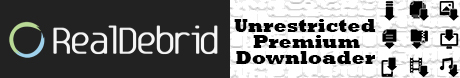 RealDebrid

Unrestricted Premium Downloader